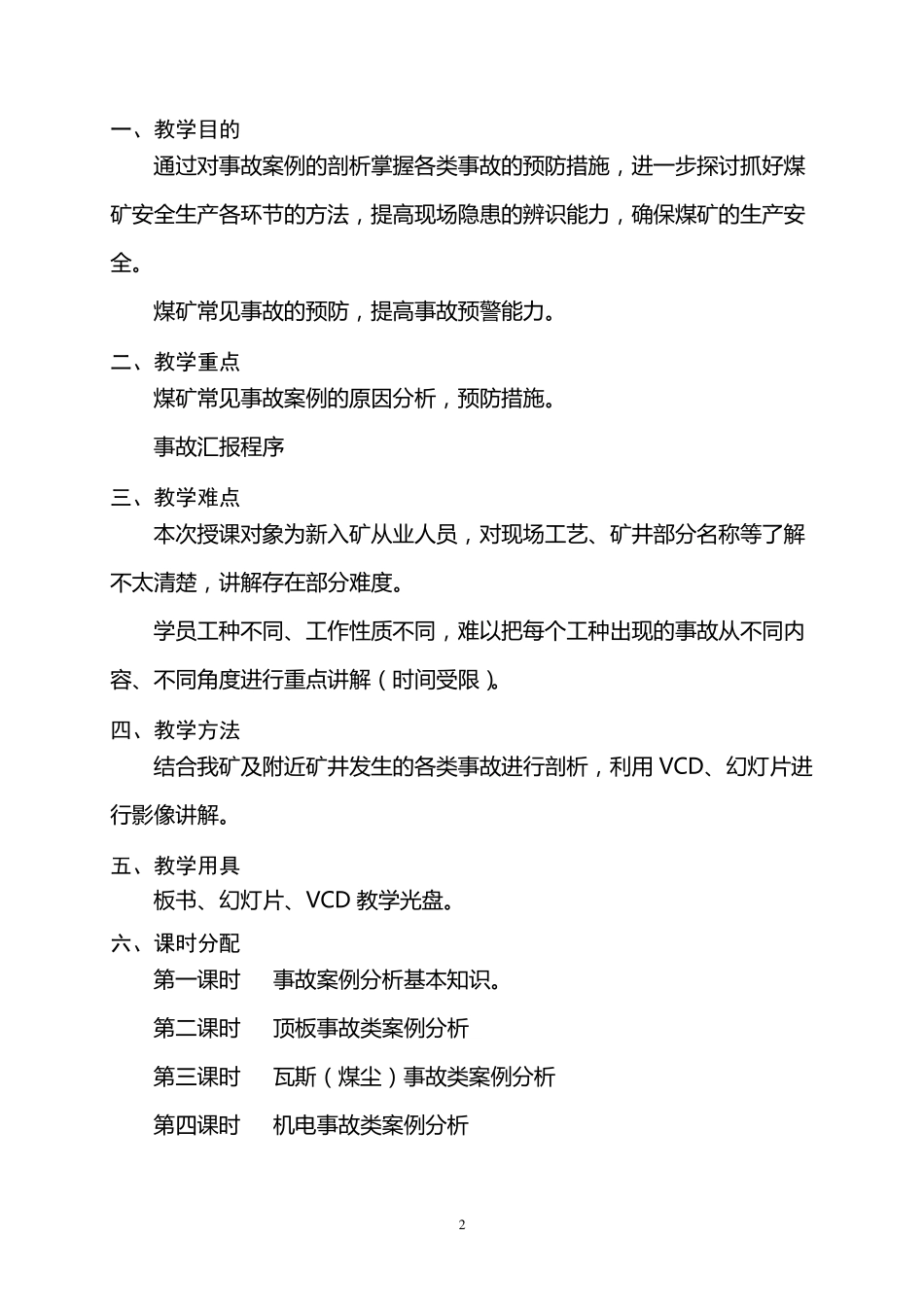 一、教学目的

通过对事故案例的剖析掌握各类事故的预防措施，进一步探讨抓好煤矿安全生产各环节的方法，提高现场隐患的辨识能力，确保煤矿的生产安全。

煤矿常见事故的预防，提高事故预警能力。

二、教学重点

煤矿常见事故案例的原因分析，预防措施。

事故汇报程序

三、教学难点

本次授课对象为新入矿从业人员，对现场工艺、矿井部分名称等了解不太清楚，讲解存在部分难度。

学员工种不同、工作性质不同，难以把每个工种出现的事故从不同内容、不同角度进行重点讲解（时间受限）。

四、教学方法

结合我矿及附近矿井发生的各类事故进行剖析，利用 VCD、幻灯片进行影像讲解。

五、教学用具

板书、幻灯片、VCD 教学光盘。

六、课时分配

第一课时　事故案例分析基本知识。

第二课时　顶板事故类案例分析

第三课时　瓦斯（煤尘）事故类案例分析

第四课时　机电事故类案例分析

2